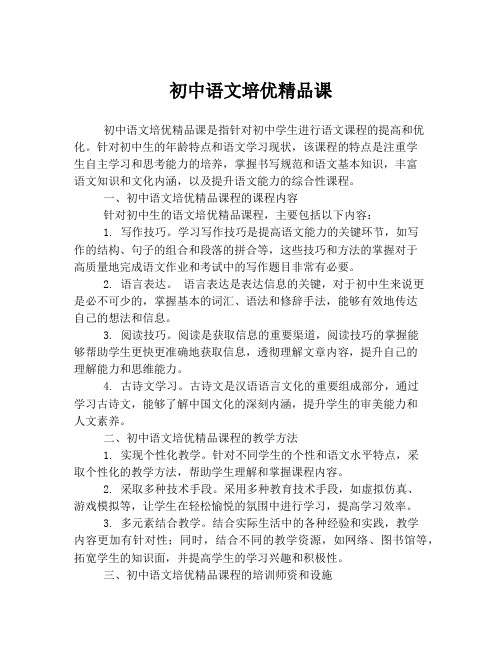 初中语文培优精品课

初中语文培优精品课是指针对初中学生进行语文课程的提高和优化。针对初中生的年龄特点和语文学习现状，该课程的特点是注重学生自主学习和思考能力的培养，掌握书写规范和语文基本知识，丰富语文知识和文化内涵，以及提升语文能力的综合性课程。

一、初中语文培优精品课程的课程内容

针对初中生的语文培优精品课程，主要包括以下内容：

1. 写作技巧。学习写作技巧是提高语文能力的关键环节，如写作的结构、句子的组合和段落的拼合等，这些技巧和方法的掌握对于高质量地完成语文作业和考试中的写作题目非常有必要。

2. 语言表达。 语言表达是表达信息的关键，对于初中生来说更是必不可少的，掌握基本的词汇、语法和修辞手法，能够有效地传达自己的想法和信息。

3. 阅读技巧。阅读是获取信息的重要渠道，阅读技巧的掌握能够帮助学生更快更准确地获取信息，透彻理解文章内容，提升自己的理解能力和思维能力。

4. 古诗文学习。古诗文是汉语语言文化的重要组成部分，通过学习古诗文，能够了解中国文化的深刻内涵，提升学生的审美能力和人文素养。

二、初中语文培优精品课程的教学方法

1. 实现个性化教学。针对不同学生的个性和语文水平特点，采取个性化的教学方法，帮助学生理解和掌握课程内容。

2. 采取多种技术手段。采用多种教育技术手段，如虚拟仿真、游戏模拟等，让学生在轻松愉悦的氛围中进行学习，提高学习效率。

3. 多元素结合教学。结合实际生活中的各种经验和实践，教学内容更加有针对性；同时，结合不同的教学资源，如网络、图书馆等，拓宽学生的知识面，并提高学生的学习兴趣和积极性。

三、初中语文培优精品课程的培训师资和设施